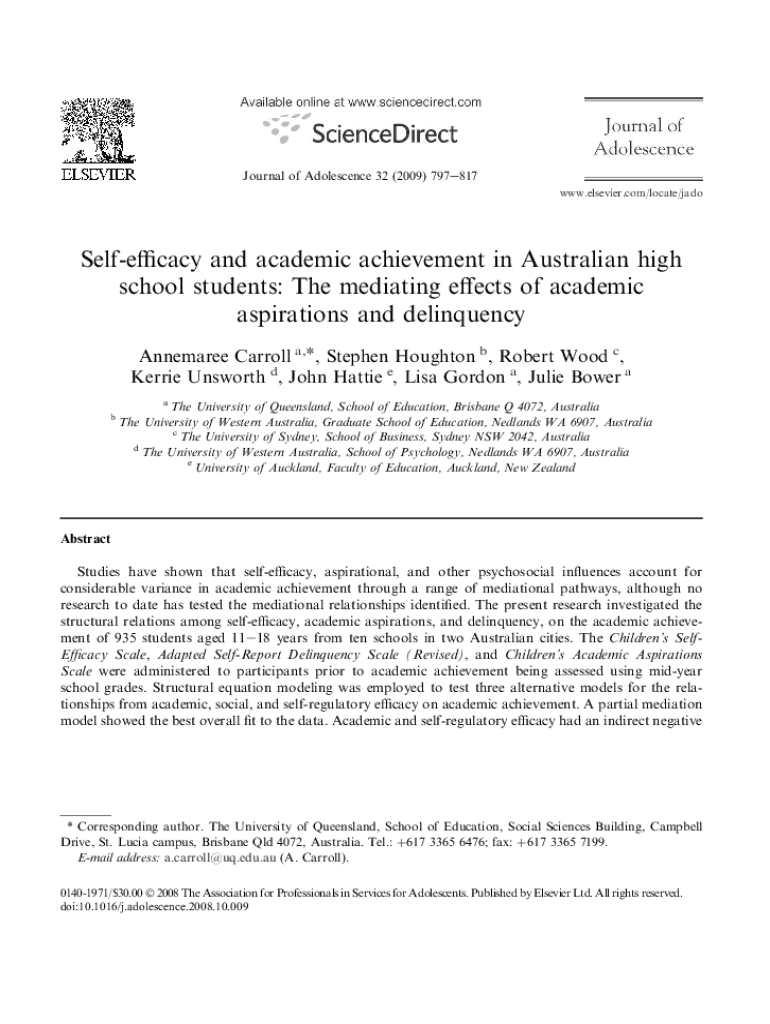 ELSEVIER

Available online at www.sciencedirect.com

ScienceDirect

Journal of Adolescence 32 (2009) 797–817

Journal of Adolescence

www.elsevier.com/locate/jado

Self-efficacy and academic achievement in Australian high school students: The mediating effects of academic aspirations and delinquency

Annemaree Carroll $^{a,*}$, Stephen Houghton $^{b}$, Robert Wood $^{c}$, Kerrie Unsworth $^{d}$, John Hattie $^{e}$, Lisa Gordon $^{a}$, Julie Bower $^{a}$

$^{a}$ The University of Queensland, School of Education, Brisbane Q 4072, Australia
$^{b}$ The University of Western Australia, Graduate School of Education, Nedlands WA 6907, Australia
$^{c}$ The University of Sydney, School of Business, Sydney NSW 2042, Australia
$^{d}$ The University of Western Australia, School of Psychology, Nedlands WA 6907, Australia
$^{e}$ University of Auckland, Faculty of Education, Auckland, New Zealand

Abstract

Studies have shown that self-efficacy, aspirational, and other psychosocial influences account for considerable variance in academic achievement through a range of mediational pathways, although no research to date has tested the mediational relationships identified. The present research investigated the structural relations among self-efficacy, academic aspirations, and delinquency, on the academic achievement of 935 students aged 11–18 years from ten schools in two Australian cities. The Children's Self-Efficacy Scale, Adapted Self-Report Delinquency Scale (Revised), and Children's Academic Aspirations Scale were administered to participants prior to academic achievement being assessed using mid-year school grades. Structural equation modeling was employed to test three alternative models for the relationships from academic, social, and self-regulatory efficacy on academic achievement. A partial mediation model showed the best overall fit to the data. Academic and self-regulatory efficacy had an indirect negative

* Corresponding author. The University of Queensland, School of Education, Social Sciences Building, Campbell Drive, St. Lucia campus, Brisbane Qld 4072, Australia. Tel.: +617 3365 6476; fax: +617 3365 7199.
E-mail address: a.carroll@uq.edu.au (A. Carroll).

0140-1971/$30.00 © 2008 The Association for Professionals in Services for Adolescents. Published by Elsevier Ltd. All rights reserved.
doi:10.1016/j.adolescence.2008.10.009